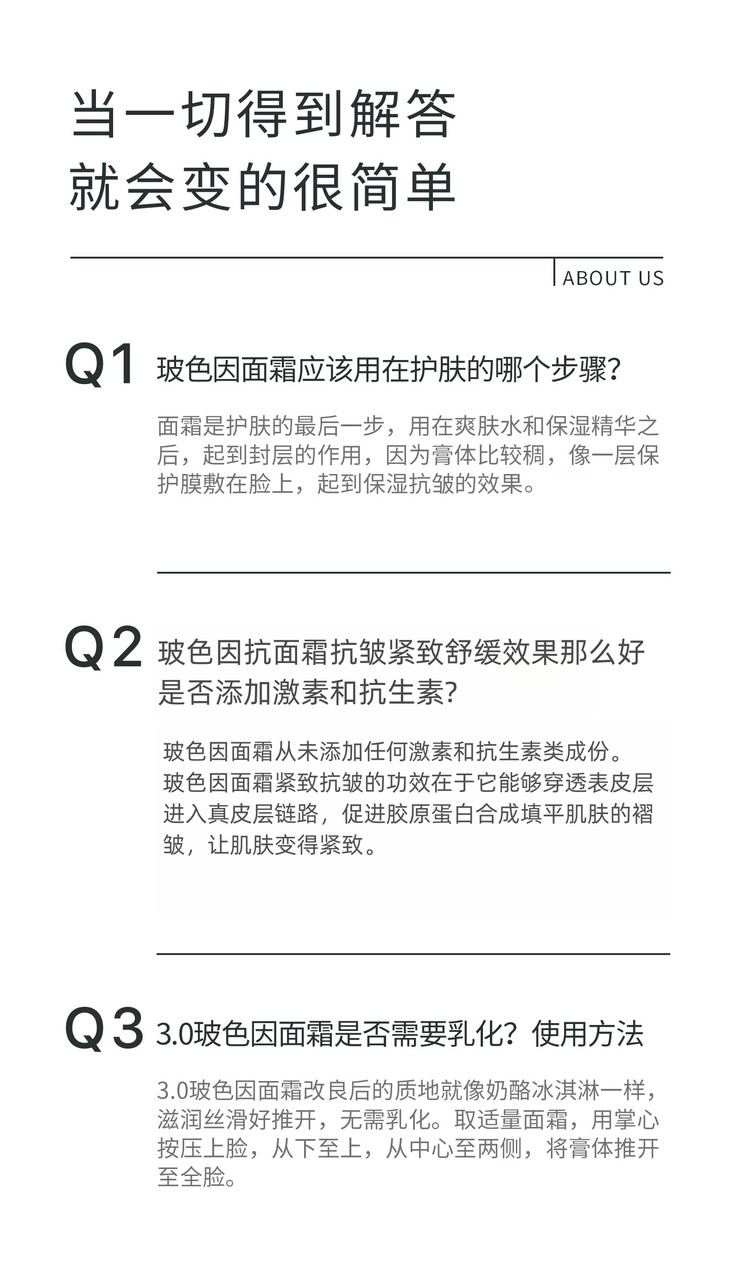 当一切得到解答
就会变的很简单

ABOUT US

Q1 玻色因面霜应该用在护肤的哪个步骤?

面霜是护肤的最后一步，用在爽肤水和保湿精华之后，起到封层的作用，因为膏体比较稠，像一层保护膜敷在脸上，起到保湿抗皱的效果。

Q2 玻色因抗面霜抗皱紧致舒缓效果那么好是否添加激素和抗生素?

玻色因面霜从未添加任何激素和抗生素类成份。
玻色因面霜紧致抗皱的功效在于它能够穿透表皮层进入真皮层链路，促进胶原蛋白合成填平肌肤的褶皱，让肌肤变得紧致。

Q3 3.0玻色因面霜是否需要乳化？使用方法

3.0玻色因面霜改良后的质地就像奶酪冰淇淋一样，滋润丝滑好推开，无需乳化。取适量面霜，用掌心按压上脸，从下至上，从中心至两侧，将膏体推开至全脸。